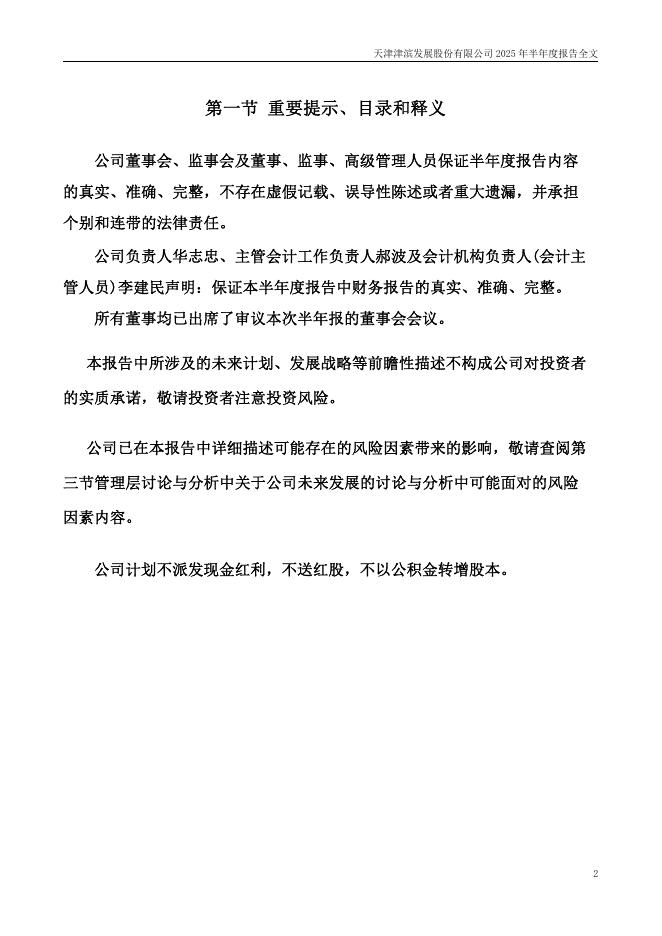 天津津滨发展股份有限公司 2025 年半年度报告全文

第一节 重要提示、目录和释义

公司董事会、监事会及董事、监事、高级管理人员保证半年度报告内容的真实、准确、完整，不存在虚假记载、误导性陈述或者重大遗漏，并承担个别和连带的法律责任。

公司负责人华志忠、主管会计工作负责人郝波及会计机构负责人(会计主管人员)李建民声明：保证本半年度报告中财务报告的真实、准确、完整。

所有董事均已出席了审议本次半年报的董事会会议。

本报告中所涉及的未来计划、发展战略等前瞻性描述不构成公司对投资者的实质承诺，敬请投资者注意投资风险。

公司已在本报告中详细描述可能存在的风险因素带来的影响，敬请查阅第三节管理层讨论与分析中关于公司未来发展的讨论与分析中可能面对的风险因素内容。

公司计划不派发现金红利，不送红股，不以公积金转增股本。

2